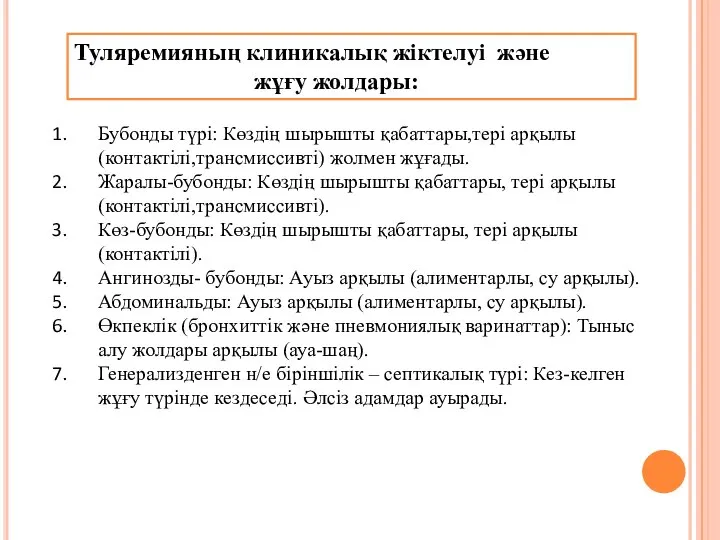 Туляремияның клиникалық жіктелуі және жұғу жолдары:

1. Бубонды түрі: Көздің шырышты қабаттары,тері арқылы (контактілі,трансмиссивті) жолмен жұғады.
2. Жаралы-бубонды: Көздің шырышты қабаттары, тері арқылы (контактілі,трансмиссивті).
3. Көз-бубонды: Көздің шырышты қабаттары, тері арқылы (контактілі).
4. Ангинозды- бубонды: Ауыз арқылы (алиментарлы, су арқылы).
5. Абдоминальды: Ауыз арқылы (алиментарлы, су арқылы).
6. Өкпеклік (бронхиттік және пневмониялық варинаттар): Тыныс алу жолдары арқылы (ауа-шаң).
7. Генерализденген н/е біріншілік – септикалық түрі: Кез-келген жұғу түрінде кездеседі. Әлсіз адамдар ауырады.